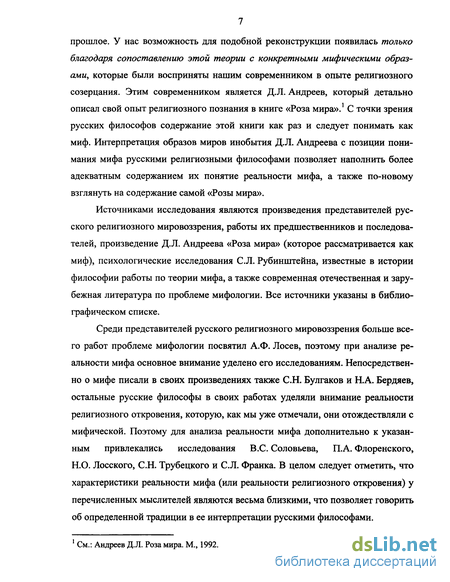 7

прошлое. У нас возможность для подобной реконструкции появилась только благодаря сопоставлению этой теории с конкретными мифическими образами, которые были восприняты нашим современником в опыте религиозного созерцания. Этим современником является Д.Л. Андреев, который детально описал свой опыт религиозного познания в книге «Роза мира».$^1$ С точки зрения русских философов содержание этой книги как раз и следует понимать как миф. Интерпретация образов миров инобытия Д.Л. Андреева с позиции понимания мифа русскими религиозными философами позволяет наполнить более адекватным содержанием их понятие реальности мифа, а также по-новому взглянуть на содержание самой «Розы мира».

Источниками исследования являются произведения представителей русского религиозного мировоззрения, работы их предшественников и последователей, произведение Д.Л. Андреева «Роза мира» (которое рассматривается как миф), психологические исследования С.Л. Рубинштейна, известные в истории философии работы по теории мифа, а также современная отечественная и зарубежная литература по проблеме мифологии. Все источники указаны в библиографическом списке.

Среди представителей русского религиозного мировоззрения больше всего работ проблеме мифологии посвятил А.Ф. Лосев, поэтому при анализе реальности мифа основное внимание уделено его исследованиям. Непосредственно о мифе писали в своих произведениях также С.Н. Булгаков и Н.А. Бердяев, остальные русские философы в своих работах уделяли внимание реальности религиозного откровения, которую, как мы уже отмечали, они отождествляли с мифической. Поэтому для анализа реальности мифа дополнительно к указанным привлекались исследования В.С. Соловьева, П.А. Флоренского, Н.О. Лосского, С.Н. Трубецкого и С.Л. Франка. В целом следует отметить, что характеристики реальности мифа (или реальности религиозного откровения) у перечисленных мыслителей являются весьма близкими, что позволяет говорить об определенной традиции в ее интерпретации русскими философами.

$^1$ См.: Андреев Д.Л. Роза мира. М., 1992.

dsLib.net
библиотека диссертаций